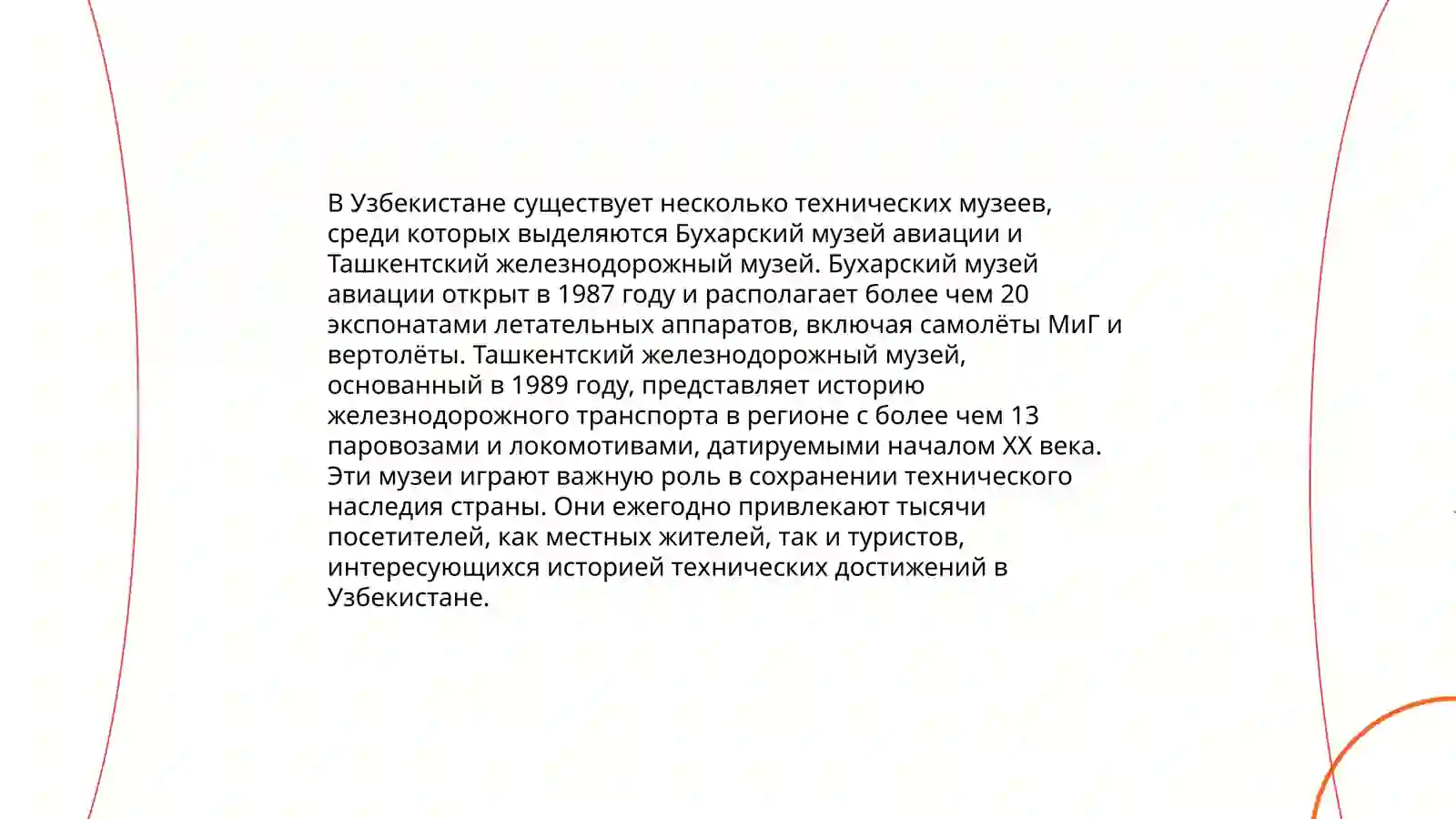 В Узбекистане существует несколько технических музеев, среди которых выделяются Бухарский музей авиации и Ташкентский железнодорожный музей. Бухарский музей авиации открыт в 1987 году и располагает более чем 20 экспонатами летательных аппаратов, включая самолёты МиГ и вертолёты. Ташкентский железнодорожный музей, основанный в 1989 году, представляет историю железнодорожного транспорта в регионе с более чем 13 паровозами и локомотивами, датируемыми началом XX века. Эти музеи играют важную роль в сохранении технического наследия страны. Они ежегодно привлекают тысячи посетителей, как местных жителей, так и туристов, интересующихся историей технических достижений в Узбекистане.